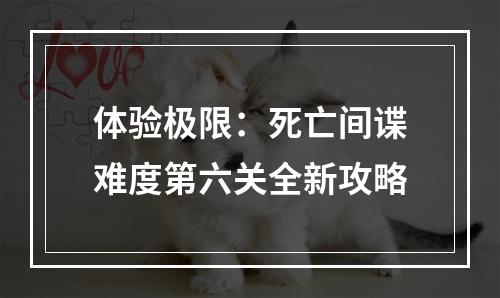 Love

体验极限：死亡间谍难度第六关全新攻略